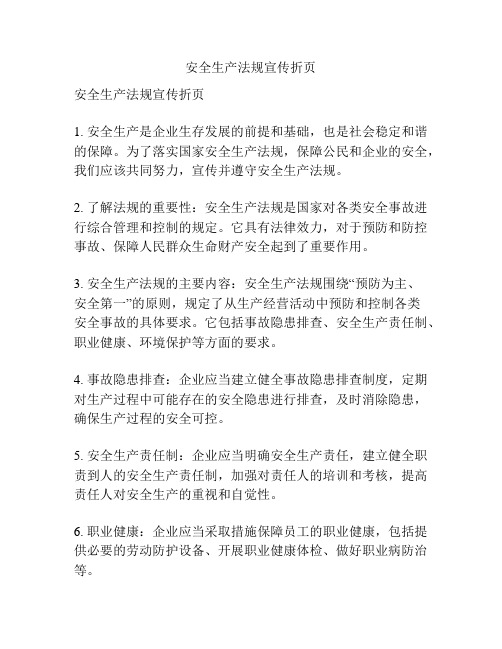 安全生产法规宣传折页

安全生产法规宣传折页

1. 安全生产是企业生存发展的前提和基础，也是社会稳定和谐的保障。为了落实国家安全生产法规，保障公民和企业的安全，我们应该共同努力，宣传并遵守安全生产法规。

2. 了解法规的重要性：安全生产法规是国家对各类安全事故进行综合管理和控制的规定。它具有法律效力，对于预防和防控事故、保障人民群众生命财产安全起到了重要作用。

3. 安全生产法规的主要内容：安全生产法规围绕“预防为主、安全第一”的原则，规定了从生产经营活动中预防和控制各类安全事故的具体要求。它包括事故隐患排查、安全生产责任制、职业健康、环境保护等方面的要求。

4. 事故隐患排查：企业应当建立健全事故隐患排查制度，定期对生产过程中可能存在的安全隐患进行排查，及时消除隐患，确保生产过程的安全可控。

5. 安全生产责任制：企业应当明确安全生产责任，建立健全职责到人的安全生产责任制，加强对责任人的培训和考核，提高责任人对安全生产的重视和自觉性。

6. 职业健康：企业应当采取措施保障员工的职业健康，包括提供必要的劳动防护设备、开展职业健康体检、做好职业病防治等。